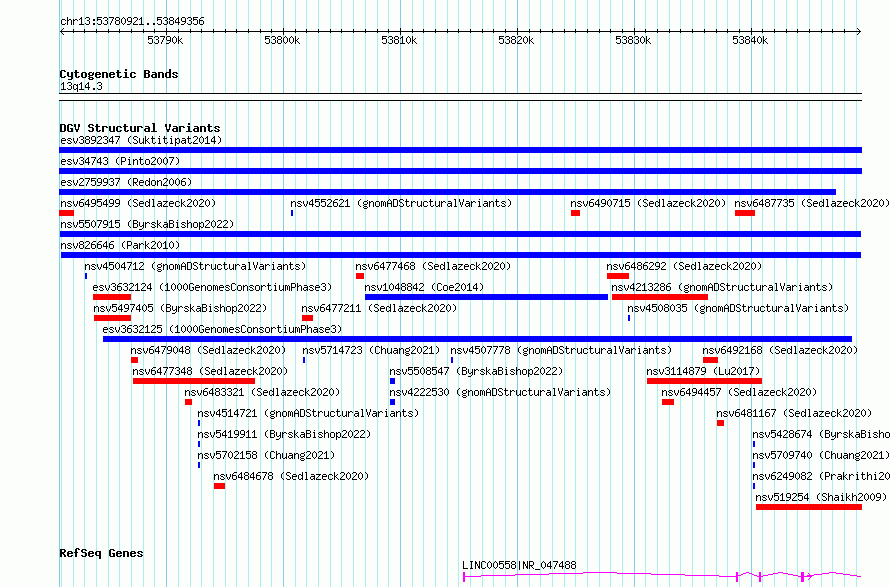 chr13:53780921..53849356

53790k 53800k 53810k 53820k 53830k 53840k

Cytogenetic Bands
13q14.3

DGV Structural Variants
esv3892347 (Suktitipat2014)
esv34743 (Pinto2007)
esv2759937 (Redon2006)
nsv6495499 (Sedlazeck2020)
nsv4552621 (gnomADStructuralVariants)
nsv6490715 (Sedlazeck2020)
nsv6487735 (Sedlazeck2020)
nsv5507915 (ByrskaBishop2022)
nsv826646 (Park2010)
nsv4504712 (gnomADStructuralVariants)
nsv6477468 (Sedlazeck2020)
nsv6486292 (Sedlazeck2020)
esv3632124 (1000GenomesConsortiumPhase3)
nsv1048842 (Coe2014)
nsv4213286 (gnomADStructuralVariants)
nsv5497405 (ByrskaBishop2022)
nsv6477211 (Sedlazeck2020)
nsv4508035 (gnomADStructuralVariants)
esv3632125 (1000GenomesConsortiumPhase3)
nsv6479048 (Sedlazeck2020)
nsv5714723 (Chuang2021)
nsv4507778 (gnomADStructuralVariants)
nsv6492168 (Sedlazeck2020)
nsv6477348 (Sedlazeck2020)
nsv5508547 (ByrskaBishop2022)
nsv3114879 (Lu2017)
nsv6483321 (Sedlazeck2020)
nsv4222530 (gnomADStructuralVariants)
nsv6494457 (Sedlazeck2020)
nsv4514721 (gnomADStructuralVariants)
nsv6481167 (Sedlazeck2020)
nsv5419911 (ByrskaBishop2022)
nsv5428674 (ByrskaBisho
nsv5702158 (Chuang2021)
nsv5709740 (Chuang2021)
nsv6484678 (Sedlazeck2020)
nsv6249082 (Prakrithi20
nsv519254 (Shaikh2009)

RefSeq Genes
LINC00558|NR_047488